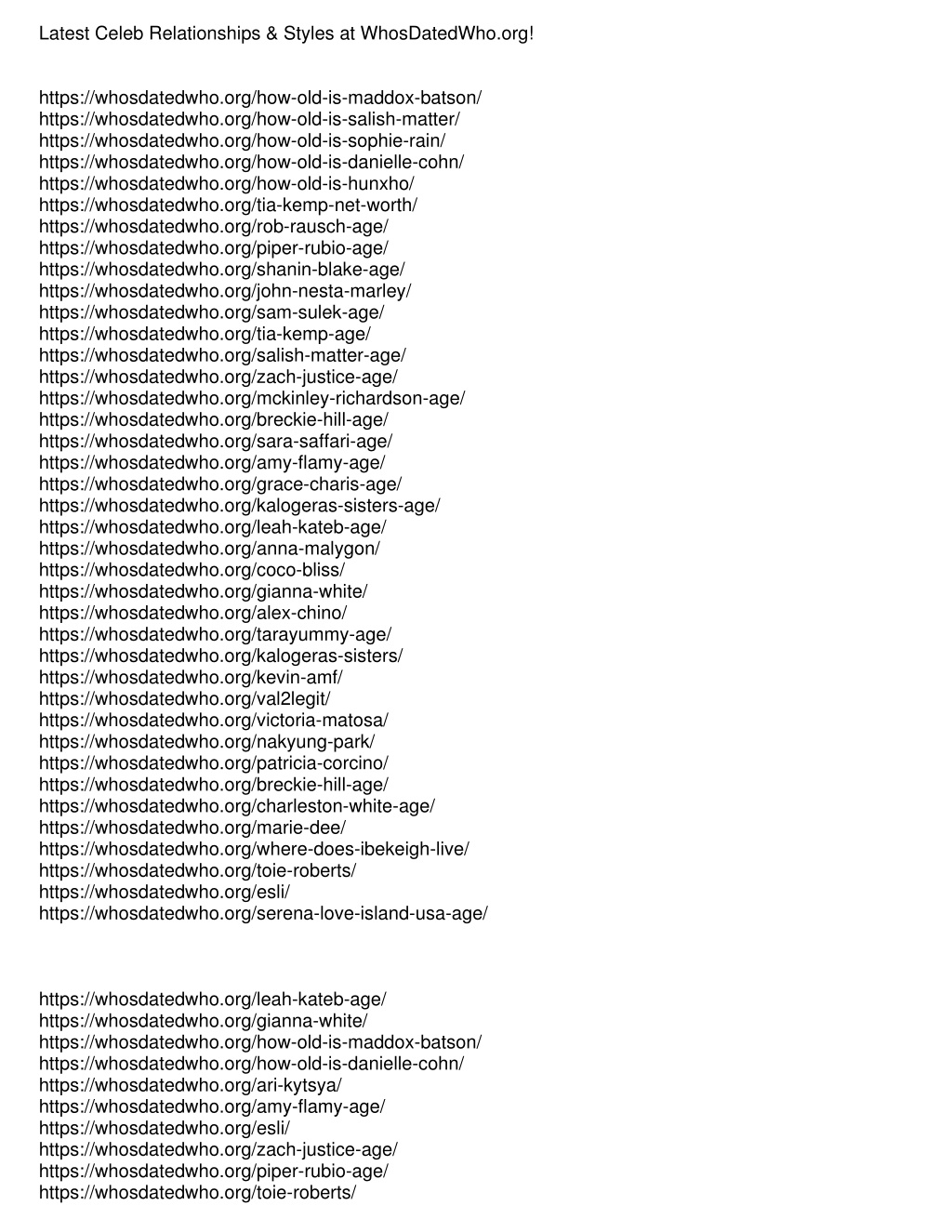 Latest Celeb Relationships & Styles at WhosDatedWho.org!

https://whosdatedwho.org/how-old-is-maddox-batson/
https://whosdatedwho.org/how-old-is-salish-matter/
https://whosdatedwho.org/how-old-is-sophie-rain/
https://whosdatedwho.org/how-old-is-danielle-cohn/
https://whosdatedwho.org/how-old-is-hunxho/
https://whosdatedwho.org/tia-kemp-net-worth/
https://whosdatedwho.org/rob-rausch-age/
https://whosdatedwho.org/piper-rubio-age/
https://whosdatedwho.org/shanin-blake-age/
https://whosdatedwho.org/john-nesta-marley/
https://whosdatedwho.org/sam-sulek-age/
https://whosdatedwho.org/tia-kemp-age/
https://whosdatedwho.org/salish-matter-age/
https://whosdatedwho.org/zach-justice-age/
https://whosdatedwho.org/mckinley-richardson-age/
https://whosdatedwho.org/breckie-hill-age/
https://whosdatedwho.org/sara-saffari-age/
https://whosdatedwho.org/amy-flamy-age/
https://whosdatedwho.org/grace-charis-age/
https://whosdatedwho.org/kalogeras-sisters-age/
https://whosdatedwho.org/leah-kateb-age/
https://whosdatedwho.org/anna-malygon/
https://whosdatedwho.org/coco-bliss/
https://whosdatedwho.org/gianna-white/
https://whosdatedwho.org/alex-chino/
https://whosdatedwho.org/tarayummy-age/
https://whosdatedwho.org/kalogeras-sisters/
https://whosdatedwho.org/kevin-amf/
https://whosdatedwho.org/val2legit/
https://whosdatedwho.org/victoria-matosa/
https://whosdatedwho.org/nakyung-park/
https://whosdatedwho.org/patricia-corcino/
https://whosdatedwho.org/breckie-hill-age/
https://whosdatedwho.org/charleston-white-age/
https://whosdatedwho.org/marie-dee/
https://whosdatedwho.org/where-does-ibekeigh-live/
https://whosdatedwho.org/toie-roberts/
https://whosdatedwho.org/esli/
https://whosdatedwho.org/serena-love-island-usa-age/

https://whosdatedwho.org/leah-kateb-age/
https://whosdatedwho.org/gianna-white/
https://whosdatedwho.org/how-old-is-maddox-batson/
https://whosdatedwho.org/how-old-is-danielle-cohn/
https://whosdatedwho.org/ari-kytsya/
https://whosdatedwho.org/amy-flamy-age/
https://whosdatedwho.org/esli/
https://whosdatedwho.org/zach-justice-age/
https://whosdatedwho.org/piper-rubio-age/
https://whosdatedwho.org/toie-roberts/